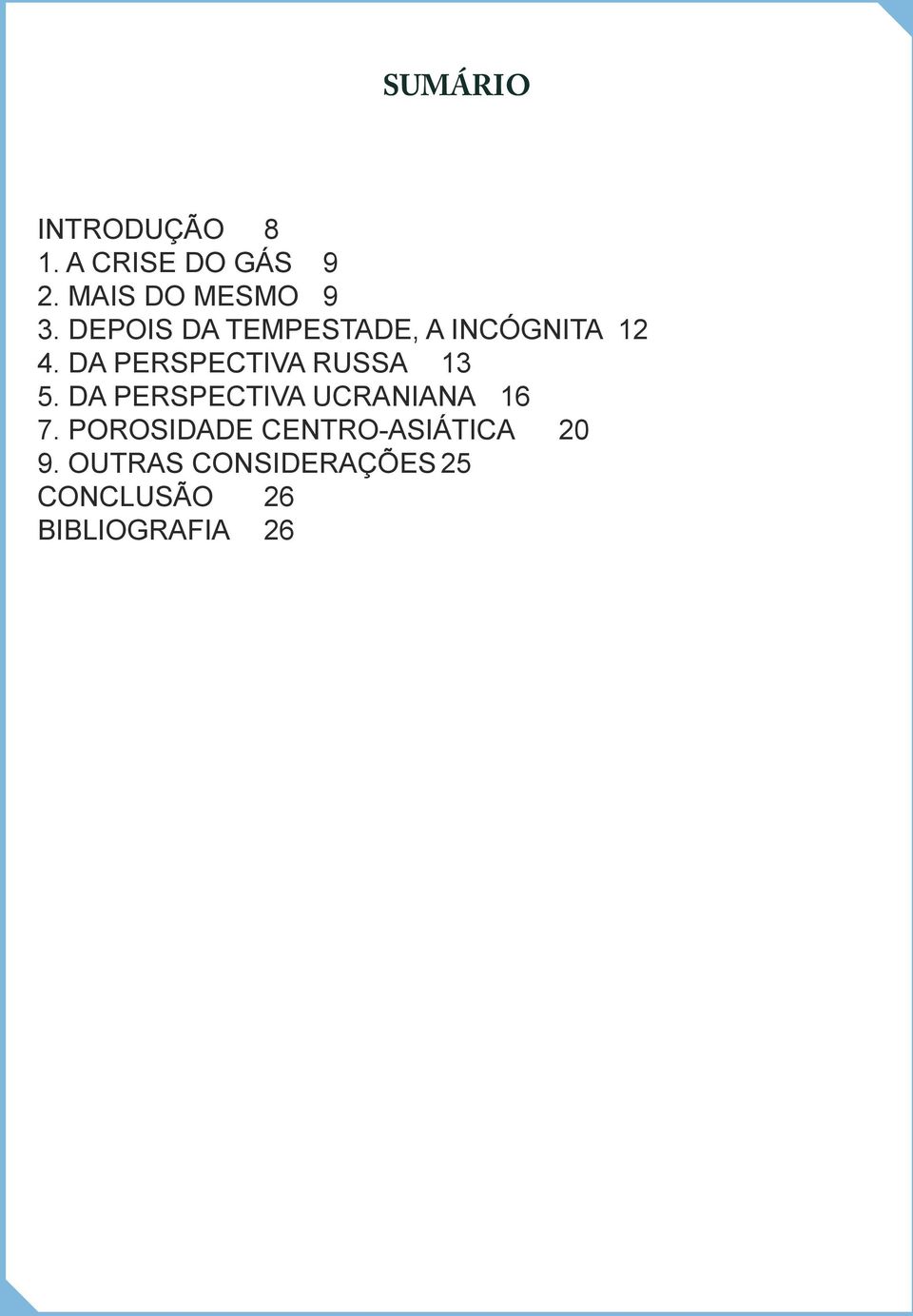 SUMÁRIO

INTRODUÇÃO 8
1. A CRISE DO GÁS 9
2. MAIS DO MESMO 9
3. DEPOIS DA TEMPESTADE, A INCÓGNITA 12
4. DA PERSPECTIVA RUSSA 13
5. DA PERSPECTIVA UCRANIANA 16
7. POROSIDADE CENTRO-ASIÁTICA 20
9. OUTRAS CONSIDERAÇÕES 25
CONCLUSÃO 26
BIBLIOGRAFIA 26